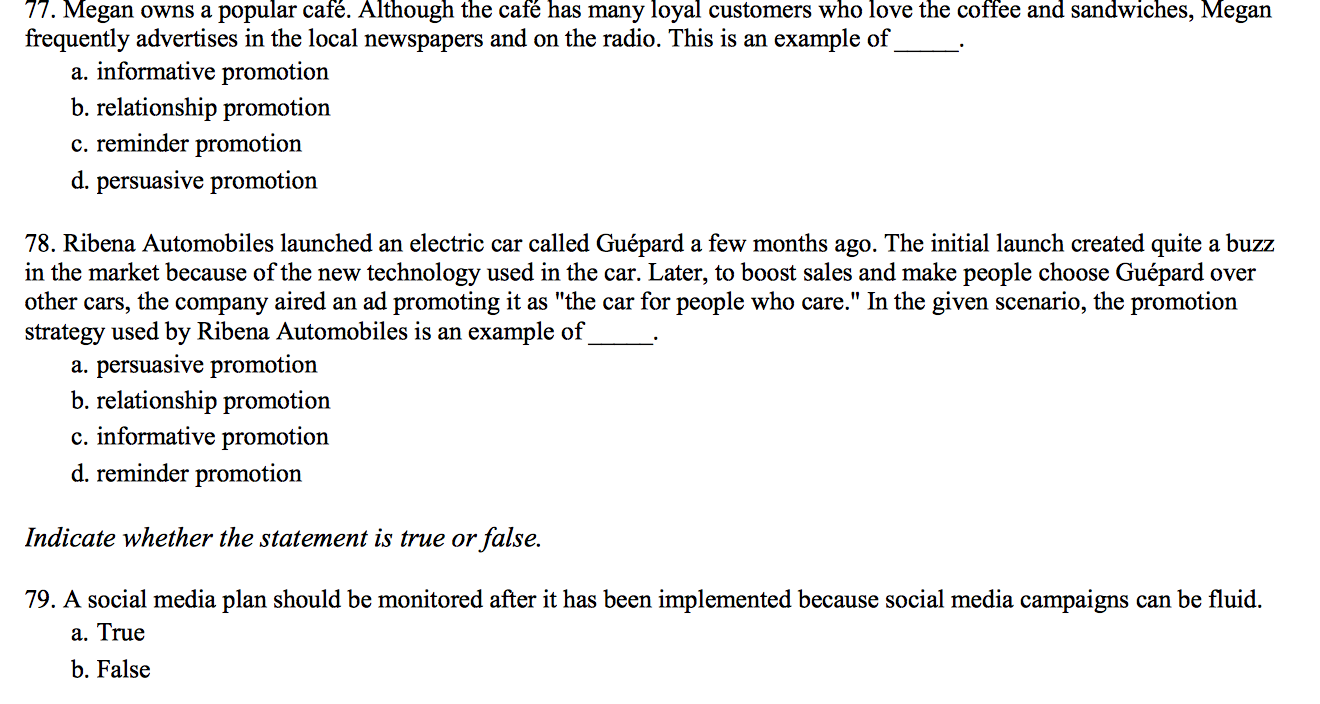 77. Megan owns a popular café. Although the café has many loyal customers who love the coffee and sandwiches, Megan frequently advertises in the local newspapers and on the radio. This is an example of _____.
a. informative promotion
b. relationship promotion
c. reminder promotion
d. persuasive promotion

78. Ribena Automobiles launched an electric car called Guépard a few months ago. The initial launch created quite a buzz in the market because of the new technology used in the car. Later, to boost sales and make people choose Guépard over other cars, the company aired an ad promoting it as "the car for people who care." In the given scenario, the promotion strategy used by Ribena Automobiles is an example of _____.
a. persuasive promotion
b. relationship promotion
c. informative promotion
d. reminder promotion

Indicate whether the statement is true or false.

79. A social media plan should be monitored after it has been implemented because social media campaigns can be fluid.
a. True
b. False